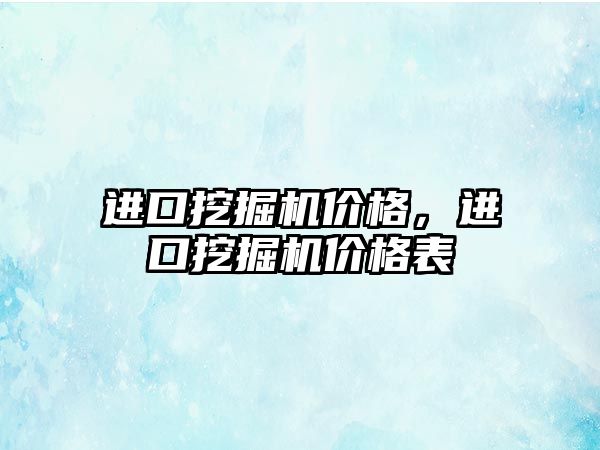 进口挖掘机价格，进口挖掘机价格表